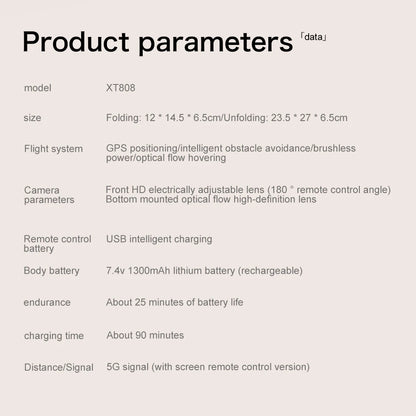 Product parameters 「data」

| | |
|---|---|
| model | XT808 |
| size | Folding: 12 * 14.5 * 6.5cm/Unfolding: 23.5 * 27 * 6.5cm |
| Flight system | GPS positioning/intelligent obstacle avoidance/brushless power/optical flow hovering |
| Camera parameters | Front HD electrically adjustable lens (180 ° remote control angle) Bottom mounted optical flow high-definition lens |
| Remote control battery | USB intelligent charging |
| Body battery | 7.4v 1300mAh lithium battery (rechargeable) |
| endurance | About 25 minutes of battery life |
| charging time | About 90 minutes |
| Distance/Signal | 5G signal (with screen remote control version) |